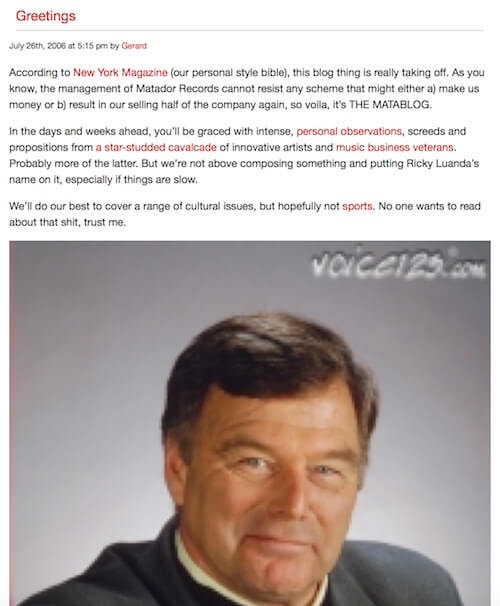 Greetings

July 26th, 2006 at 5:15 pm by Gerard

According to New York Magazine (our personal style bible), this blog thing is really taking off. As you know, the management of Matador Records cannot resist any scheme that might either a) make us money or b) result in our selling half of the company again, so voila, it's THE MATABLOG.

In the days and weeks ahead, you'll be graced with intense, personal observations, screeds and propositions from a star-studded cavalcade of innovative artists and music business veterans. Probably more of the latter. But we're not above composing something and putting Ricky Luanda's name on it, especially if things are slow.

We'll do our best to cover a range of cultural issues, but hopefully not sports. No one wants to read about that shit, trust me.

voice123.com